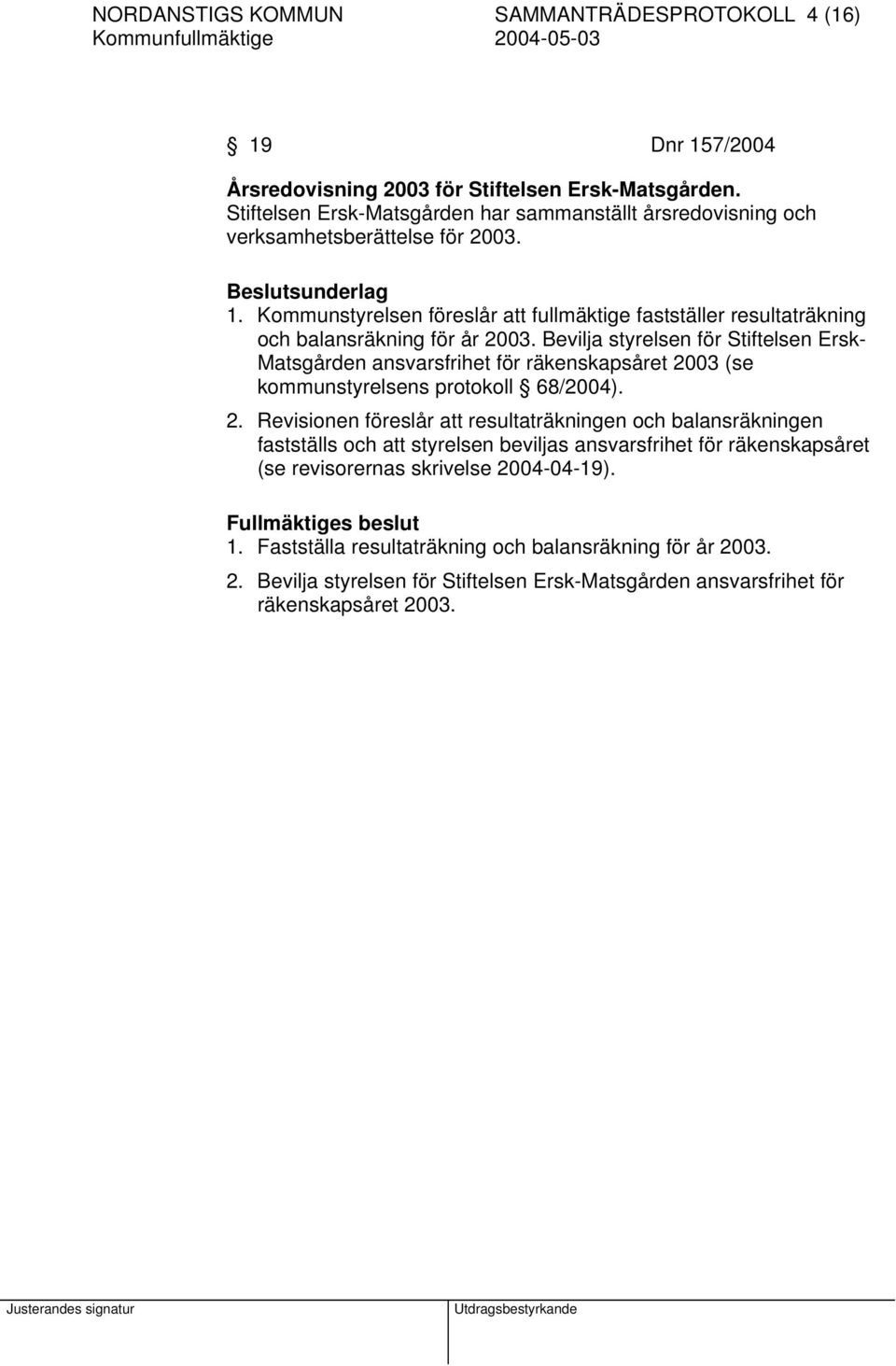 NORDANSTIGS KOMMUN SAMMANTRÄDESPROTOKOLL 4 (16)
Kommunfullmäktige 2004-05-03

§ 19 Dnr 157/2004

Årsredovisning 2003 för Stiftelsen Ersk-Matsgården.
Stiftelsen Ersk-Matsgården har sammanställt årsredovisning och verksamhetsberättelse för 2003.

Beslutsunderlag
1. Kommunstyrelsen föreslår att fullmäktige fastställer resultaträkning och balansräkning för år 2003. Bevilja styrelsen för Stiftelsen Ersk-Matsgården ansvarsfrihet för räkenskapsåret 2003 (se kommunstyrelsens protokoll § 68/2004).

2. Revisionen föreslår att resultaträkningen och balansräkningen fastställs och att styrelsen beviljas ansvarsfrihet för räkenskapsåret (se revisorernas skrivelse 2004-04-19).

Fullmäktiges beslut
1. Fastställa resultaträkning och balansräkning för år 2003.

2. Bevilja styrelsen för Stiftelsen Ersk-Matsgården ansvarsfrihet för räkenskapsåret 2003.

Justerandes signatur Utdragsbestyrkande